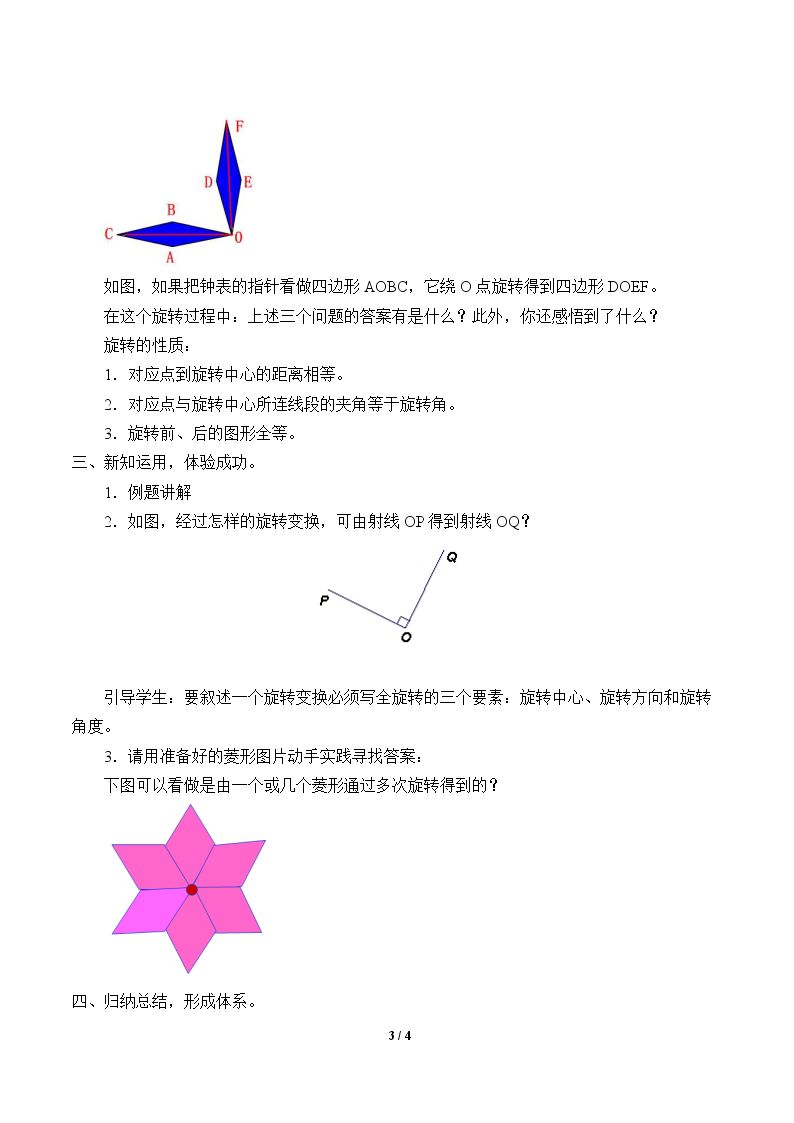 F

D E

B

C O

A

如图，如果把钟表的指针看做四边形AOBC，它绕O点旋转得到四边形DOEF。

在这个旋转过程中：上述三个问题的答案有是什么？此外，你还感悟到了什么？

旋转的性质：

1．对应点到旋转中心的距离相等。

2．对应点与旋转中心所连线段的夹角等于旋转角。

3．旋转前、后的图形全等。

三、新知运用，体验成功。

1．例题讲解

2．如图，经过怎样的旋转变换，可由射线OP得到射线OQ？

Q

P

O

引导学生：要叙述一个旋转变换必须写全旋转的三个要素：旋转中心、旋转方向和旋转角度。

3．请用准备好的菱形图片动手实践寻找答案：

下图可以看做是由一个或几个菱形通过多次旋转得到的？

四、归纳总结，形成体系。

3 / 4